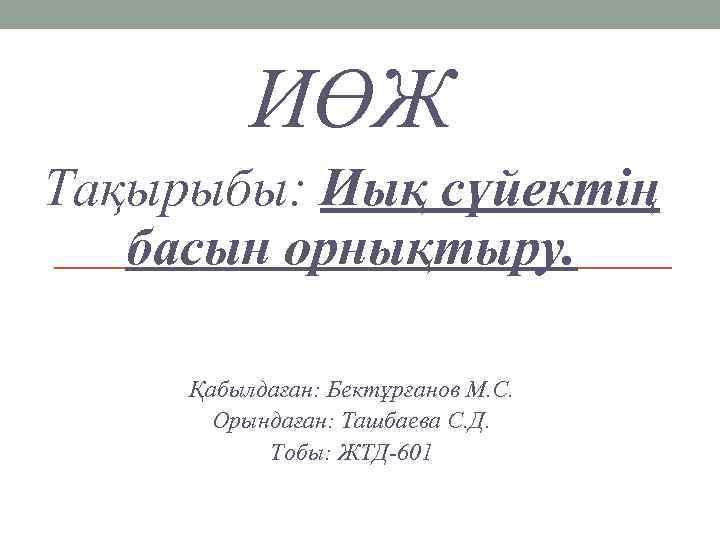 ИӨЖ

Тақырыбы: Иық сүйектің басын орнықтыру.

Қабылдаған: Бектұрғанов М.С.
Орындаған: Ташбаева С.Д.
Тобы: ЖТД-601